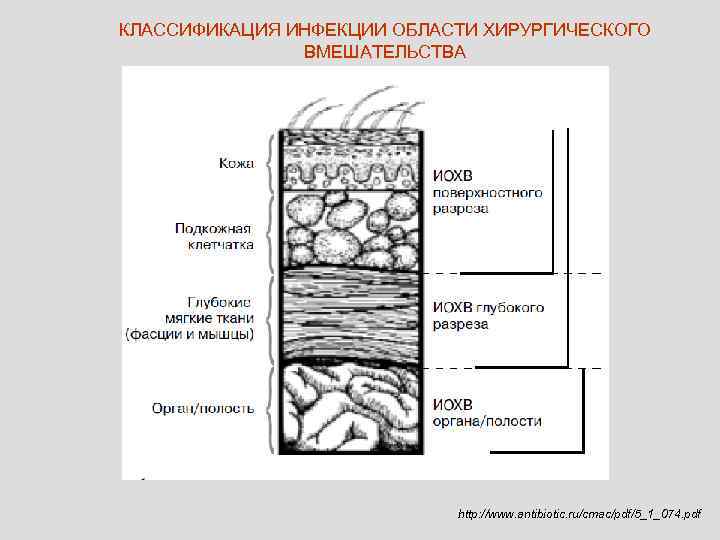 КЛАССИФИКАЦИЯ ИНФЕКЦИИ ОБЛАСТИ ХИРУРГИЧЕСКОГО ВМЕШАТЕЛЬСТВА

Кожа

Подкожная клетчатка

Глубокие мягкие ткани (фасции и мышцы)

Орган/полость

ИОХВ поверхностного разреза

ИОХВ глубокого разреза

ИОХВ органа/полости

http://www.antibiotic.ru/cmac/pdf/5_1_074.pdf